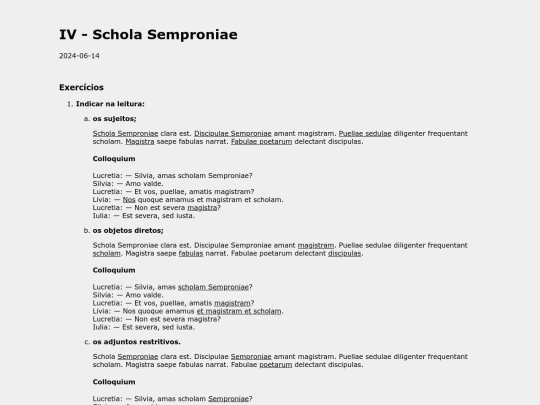 IV - Schola Semproniae

2024-06-14

Exercícios

1. Indicar na leitura:

a. os sujeitos;

Schola Semproniae clara est. Discipulae Semproniae amant magistram. Puellae sedulae diligenter frequentant scholam. Magistra saepe fabulas narrat. Fabulae poetarum delectant discipulas.

Colloquium

Lucretia: — Silvia, amas scholam Semproniae?
Silvia: — Amo valde.
Lucretia: — Et vos, puellae, amatis magistram?
Livia: — Nos quoque amamus et magistram et scholam.
Lucretia: — Non est severa magistra?
Iulia: — Est severa, sed iusta.

b. os objetos diretos;

Schola Semproniae clara est. Discipulae Semproniae amant magistram. Puellae sedulae diligenter frequentant scholam. Magistra saepe fabulas narrat. Fabulae poetarum delectant discipulas.

Colloquium

Lucretia: — Silvia, amas scholam Semproniae?
Silvia: — Amo valde.
Lucretia: — Et vos, puellae, amatis magistram?
Livia: — Nos quoque amamus et magistram et scholam.
Lucretia: — Non est severa magistra?
Iulia: — Est severa, sed iusta.

c. os adjuntos restritivos.

Schola Semproniae clara est. Discipulae Semproniae amant magistram. Puellae sedulae diligenter frequentant scholam. Magistra saepe fabulas narrat. Fabulae poetarum delectant discipulas.

Colloquium

Lucretia: — Silvia, amas scholam Semproniae?